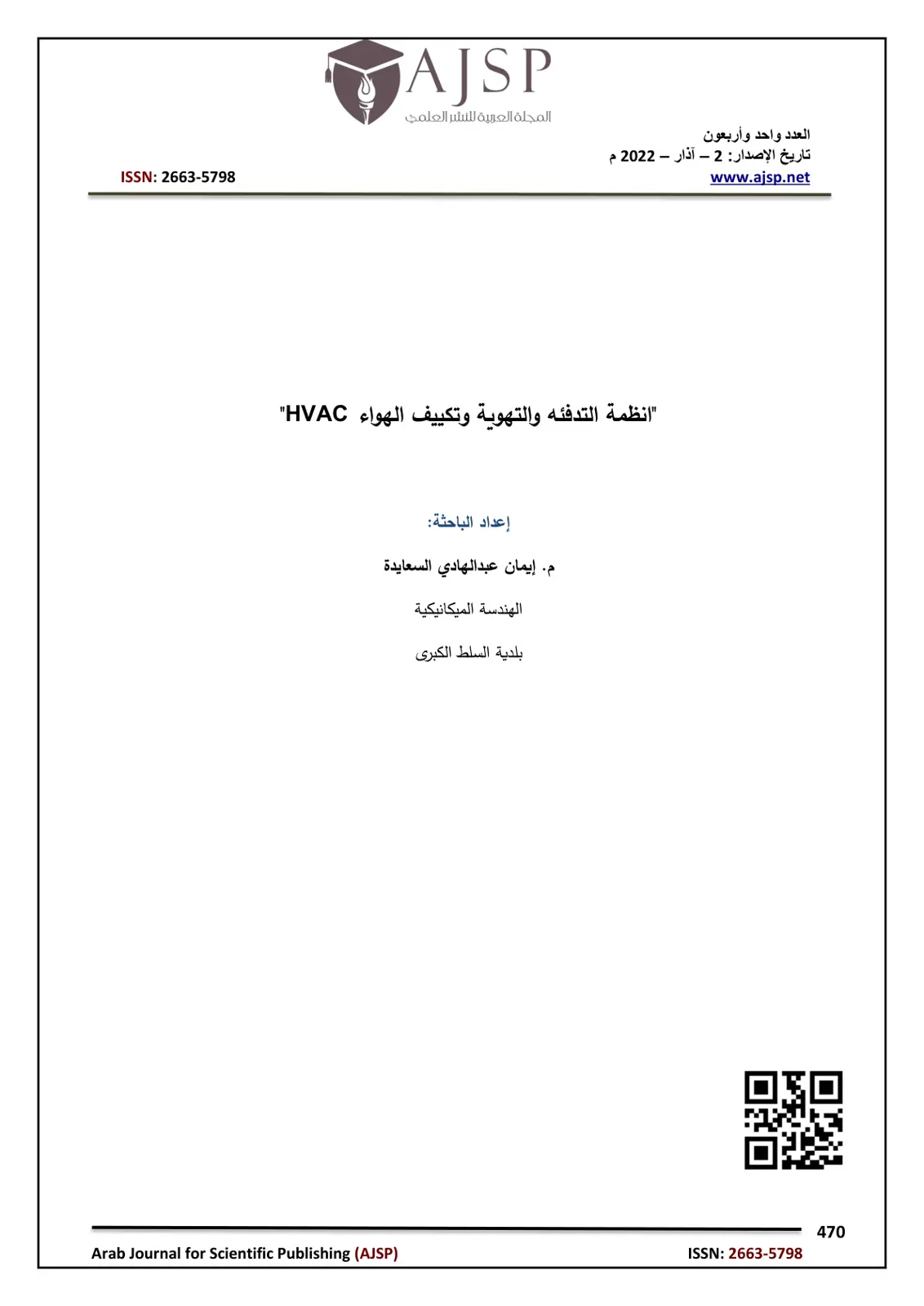 AJSP
المجلة العربية للنشر العلمي

العدد واحد وأربعون
تاريخ الإصدار: 2 – آذار – 2022 م
www.ajsp.net

ISSN: 2663-5798

"انظمة التدفئه والتهوية وتكييف الهواء HVAC"

إعداد الباحثة:

م. إيمان عبدالهادي السعايدة

الهندسة الميكانيكية

بلدية السلط الكبرى

470

Arab Journal for Scientific Publishing (AJSP)

ISSN: 2663-5798